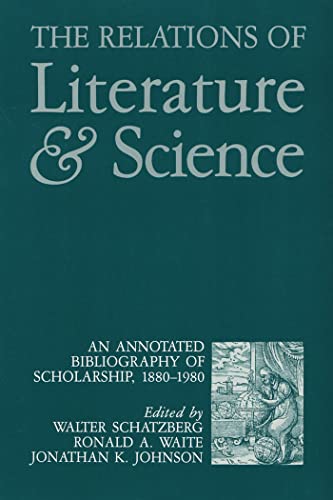 THE RELATIONS OF
Literature
& Science

AN ANNOTATED BIBLIOGRAPHY OF SCHOLARSHIP, 1880–1980

Edited by
WALTER SCHATZBERG
RONALD A. WAITE
JONATHAN K. JOHNSON